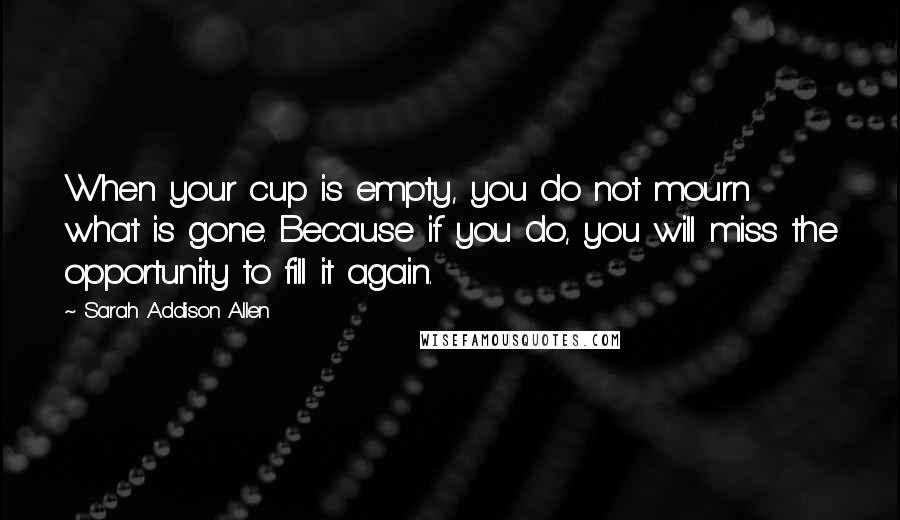 When your cup is empty, you do not mourn what is gone. Because if you do, you will miss the opportunity to fill it again.

~ Sarah Addison Allen

WISEFAMOUSQUOTES.COM